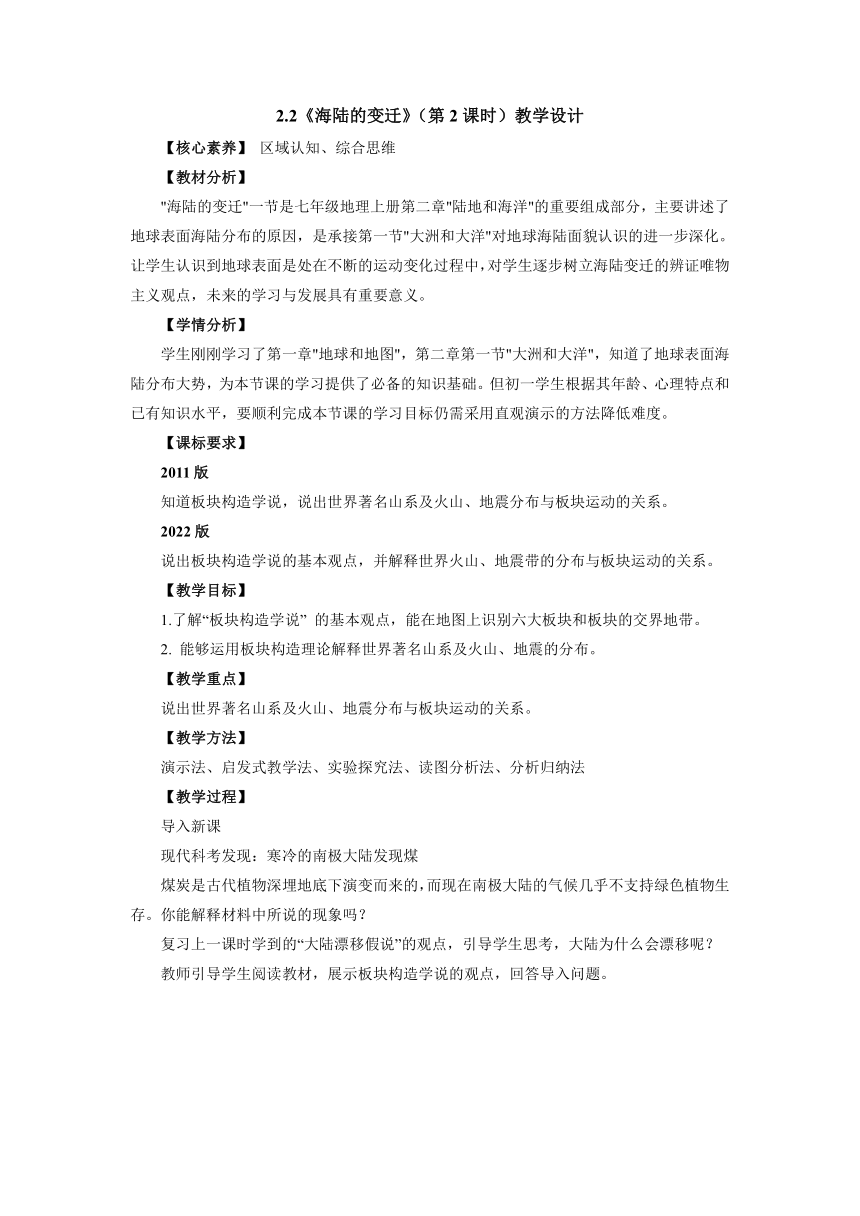 2.2《海陆的变迁》（第 2 课时）教学设计

【核心素养】 区域认知、综合思维

【教材分析】

"海陆的变迁"一节是七年级地理上册第二章"陆地和海洋"的重要组成部分，主要讲述了地球表面海陆分布的原因，是承接第一节"大洲和大洋"对地球海陆面貌认识的进一步深化。让学生认识到地球表面是处在不断的运动变化过程中，对学生逐步树立海陆变迁的辨证唯物主义观点，未来的学习与发展具有重要意义。

【学情分析】

学生刚刚学习了第一章"地球和地图"，第二章第一节"大洲和大洋"，知道了地球表面海陆分布大势，为本节课的学习提供了必备的知识基础。但初一学生根据其年龄、心理特点和已有知识水平，要顺利完成本节课的学习目标仍需采用直观演示的方法降低难度。

【课标要求】

2011 版

知道板块构造学说，说出世界著名山系及火山、地震分布与板块运动的关系。

2022 版

说出板块构造学说的基本观点，并解释世界火山、地震带的分布与板块运动的关系。

【教学目标】

1.了解“板块构造学说” 的基本观点，能在地图上识别六大板块和板块的交界地带。

2. 能够运用板块构造理论解释世界著名山系及火山、地震的分布。

【教学重点】

说出世界著名山系及火山、地震分布与板块运动的关系。

【教学方法】

演示法、启发式教学法、实验探究法、读图分析法、分析归纳法

【教学过程】

导入新课

现代科考发现：寒冷的南极大陆发现煤

煤炭是古代植物深埋地底下演变而来的，而现在南极大陆的气候几乎不支持绿色植物生存。你能解释材料中所说的现象吗？

复习上一课时学到的“大陆漂移假说”的观点，引导学生思考，大陆为什么会漂移呢？

教师引导学生阅读教材，展示板块构造学说的观点，回答导入问题。